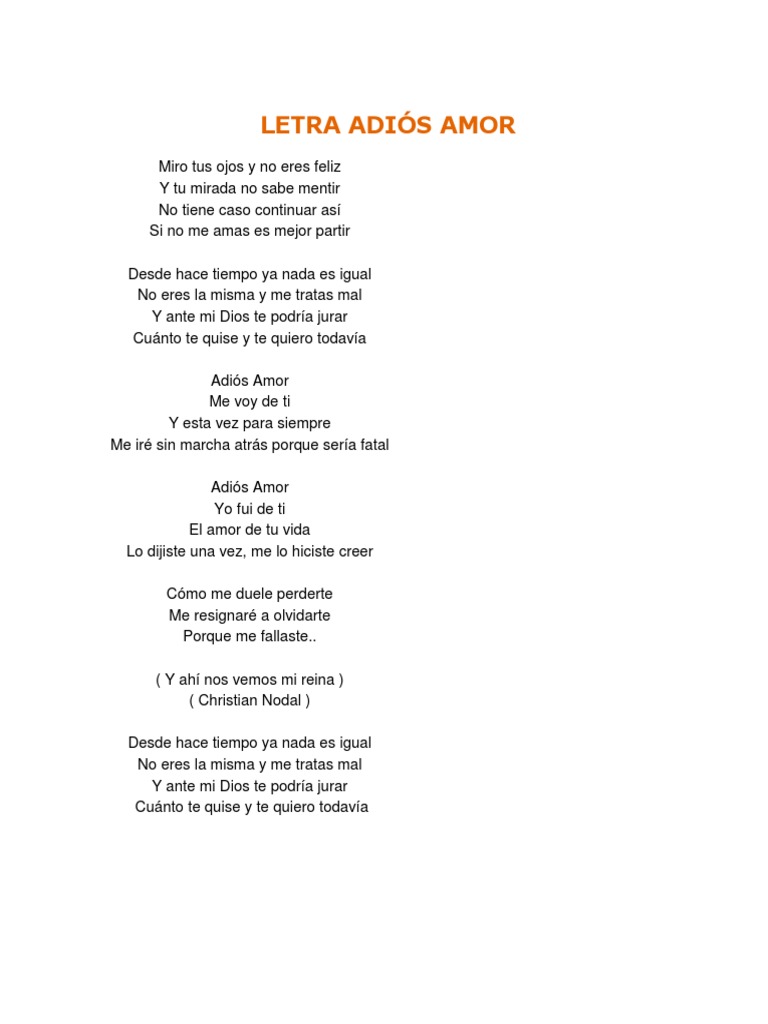 LETRA ADIÓS AMOR

Miro tus ojos y no eres feliz
Y tu mirada no sabe mentir
No tiene caso continuar así
Si no me amas es mejor partir

Desde hace tiempo ya nada es igual
No eres la misma y me tratas mal
Y ante mi Dios te podría jurar
Cuánto te quise y te quiero todavía

Adiós Amor
Me voy de ti
Y esta vez para siempre
Me iré sin marcha atrás porque sería fatal

Adiós Amor
Yo fui de ti
El amor de tu vida
Lo dijiste una vez, me lo hiciste creer

Cómo me duele perderte
Me resignaré a olvidarte
Porque me fallaste..

( Y ahí nos vemos mi reina )
( Christian Nodal )

Desde hace tiempo ya nada es igual
No eres la misma y me tratas mal
Y ante mi Dios te podría jurar
Cuánto te quise y te quiero todavía